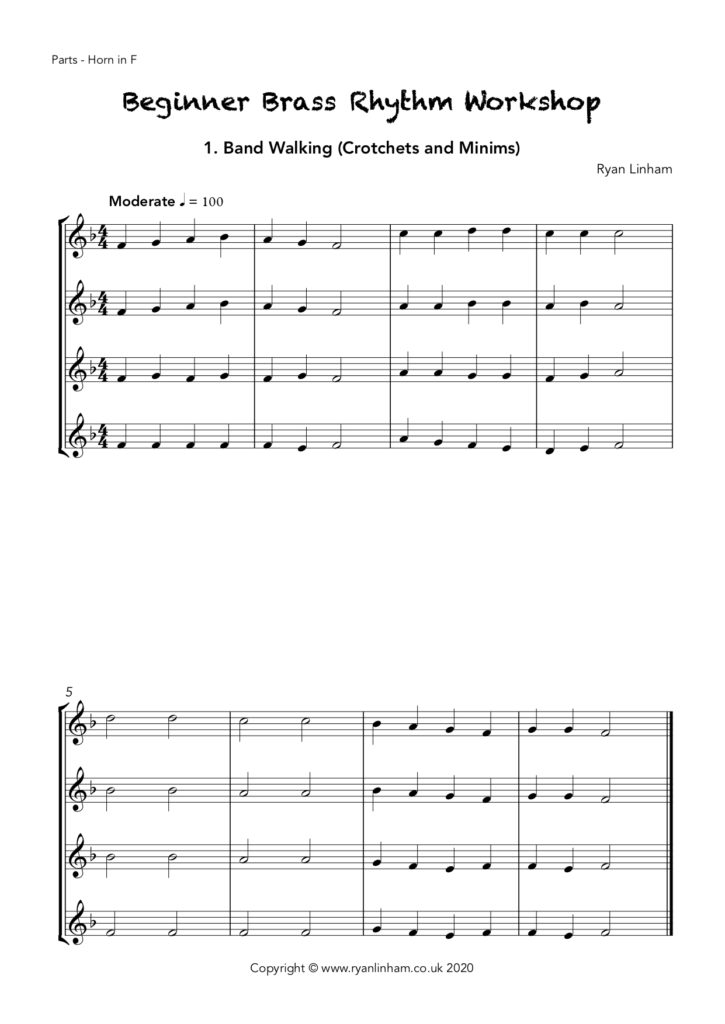 Parts - Horn in F

Beginner Brass Rhythm Workshop

1. Band Walking (Crotchets and Minims)

Ryan Linham

Moderate ♩ = 100

5

Copyright © www.ryanlinham.co.uk 2020